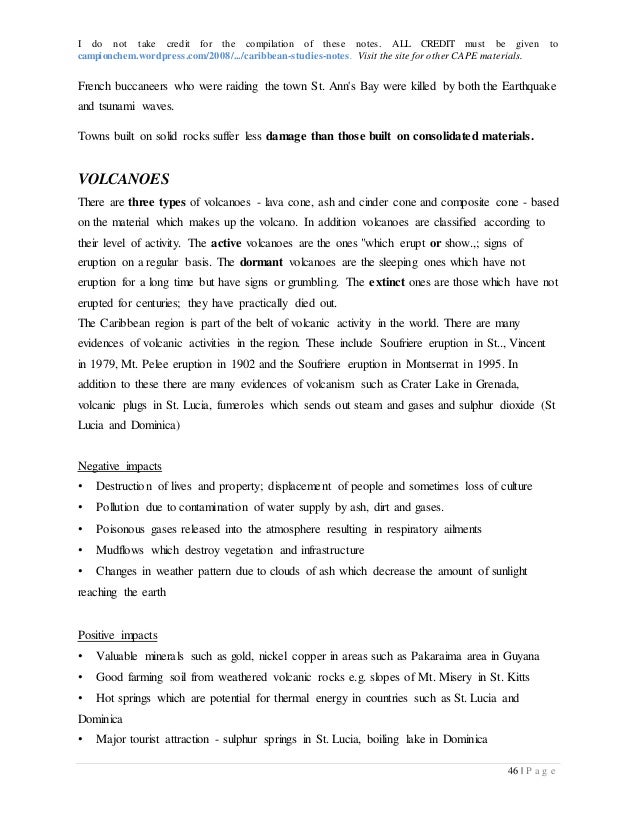 I do not take credit for the compilation of these notes. ALL CREDIT must be given to campionchem.wordpress.com/2008/.../caribbean-studies-notes. Visit the site for other CAPE materials.

French buccaneers who were raiding the town St. Ann's Bay were killed by both the Earthquake and tsunami waves.

Towns built on solid rocks suffer less damage than those built on consolidated materials.

VOLCANOES

There are three types of volcanoes - lava cone, ash and cinder cone and composite cone - based on the material which makes up the volcano. In addition volcanoes are classified according to their level of activity. The active volcanoes are the ones "which erupt or show.,; signs of eruption on a regular basis. The dormant volcanoes are the sleeping ones which have not eruption for a long time but have signs or grumbling. The extinct ones are those which have not erupted for centuries; they have practically died out.

The Caribbean region is part of the belt of volcanic activity in the world. There are many evidences of volcanic activities in the region. These include Soufriere eruption in St.., Vincent in 1979, Mt. Pelee eruption in 1902 and the Soufriere eruption in Montserrat in 1995. In addition to these there are many evidences of volcanism such as Crater Lake in Grenada, volcanic plugs in St. Lucia, fumeroles which sends out steam and gases and sulphur dioxide (St Lucia and Dominica)

Negative impacts

• Destruction of lives and property; displacement of people and sometimes loss of culture
• Pollution due to contamination of water supply by ash, dirt and gases.
• Poisonous gases released into the atmosphere resulting in respiratory ailments
• Mudflows which destroy vegetation and infrastructure
• Changes in weather pattern due to clouds of ash which decrease the amount of sunlight reaching the earth

Positive impacts

• Valuable minerals such as gold, nickel copper in areas such as Pakaraima area in Guyana
• Good farming soil from weathered volcanic rocks e.g. slopes of Mt. Misery in St. Kitts
• Hot springs which are potential for thermal energy in countries such as St. Lucia and Dominica
• Major tourist attraction - sulphur springs in St. Lucia, boiling lake in Dominica

46 | P a g e